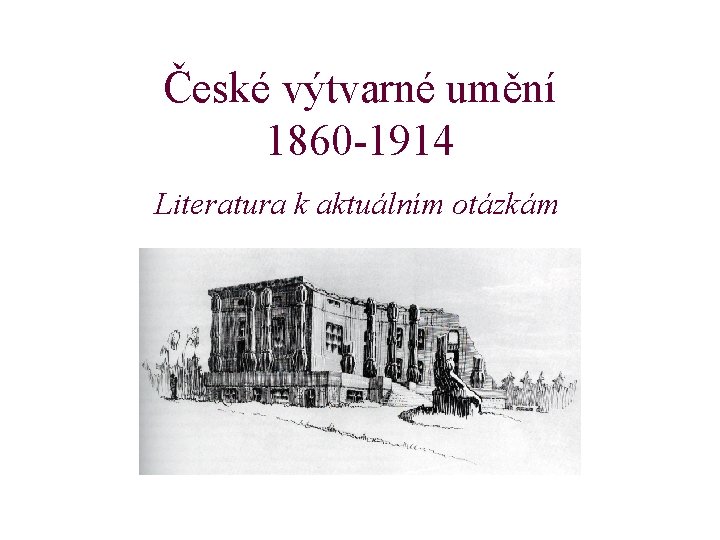 České výtvarné umění
1860-1914

Literatura k aktuálním otázkám